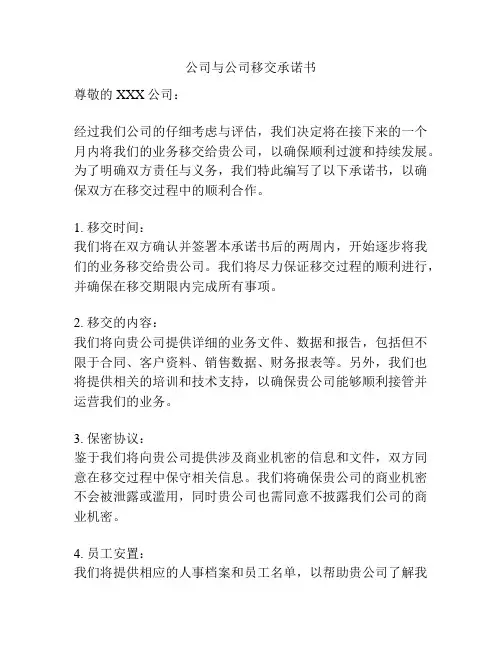 公司与公司移交承诺书

尊敬的 XXX 公司：

经过我们公司的仔细考虑与评估，我们决定将在接下来的一个月内将我们的业务移交给贵公司，以确保顺利过渡和持续发展。为了明确双方责任与义务，我们特此编写了以下承诺书，以确保双方在移交过程中的顺利合作。

1. 移交时间：
我们将在双方确认并签署本承诺书后的两周内，开始逐步将我们的业务移交给贵公司。我们将尽力保证移交过程的顺利进行，并确保在移交期限内完成所有事项。

2. 移交的内容：
我们将向贵公司提供详细的业务文件、数据和报告，包括但不限于合同、客户资料、销售数据、财务报表等。另外，我们也将提供相关的培训和技术支持，以确保贵公司能够顺利接管并运营我们的业务。

3. 保密协议：
鉴于我们将向贵公司提供涉及商业机密的信息和文件，双方同意在移交过程中保守相关信息。我们将确保贵公司的商业机密不会被泄露或滥用，同时贵公司也需同意不披露我们公司的商业机密。

4. 员工安置：
我们将提供相应的人事档案和员工名单，以帮助贵公司了解我